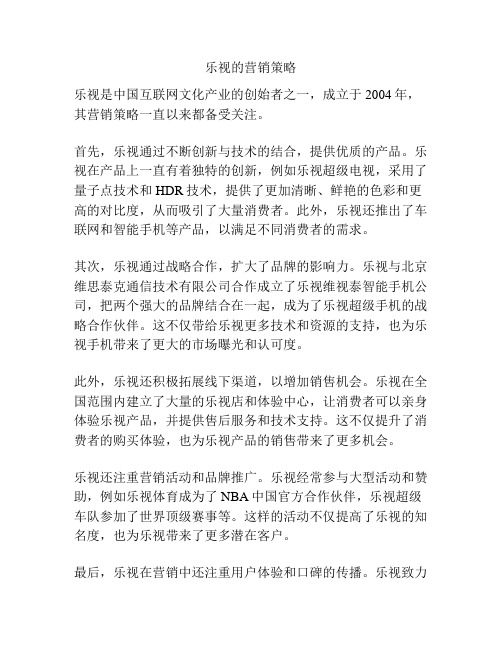 乐视的营销策略

乐视是中国互联网文化产业的创始者之一，成立于 2004 年，其营销策略一直以来都备受关注。

首先，乐视通过不断创新与技术的结合，提供优质的产品。乐视在产品上一直有着独特的创新，例如乐视超级电视，采用了量子点技术和 HDR 技术，提供了更加清晰、鲜艳的色彩和更高的对比度，从而吸引了大量消费者。此外，乐视还推出了车联网和智能手机等产品，以满足不同消费者的需求。

其次，乐视通过战略合作，扩大了品牌的影响力。乐视与北京维思泰克通信技术有限公司合作成立了乐视维视泰智能手机公司，把两个强大的品牌结合在一起，成为了乐视超级手机的战略合作伙伴。这不仅带给乐视更多技术和资源的支持，也为乐视手机带来了更大的市场曝光和认可度。

此外，乐视还积极拓展线下渠道，以增加销售机会。乐视在全国范围内建立了大量的乐视店和体验中心，让消费者可以亲身体验乐视产品，并提供售后服务和技术支持。这不仅提升了消费者的购买体验，也为乐视产品的销售带来了更多机会。

乐视还注重营销活动和品牌推广。乐视经常参与大型活动和赞助，例如乐视体育成为了 NBA 中国官方合作伙伴，乐视超级车队参加了世界顶级赛事等。这样的活动不仅提高了乐视的知名度，也为乐视带来了更多潜在客户。

最后，乐视在营销中还注重用户体验和口碑的传播。乐视致力